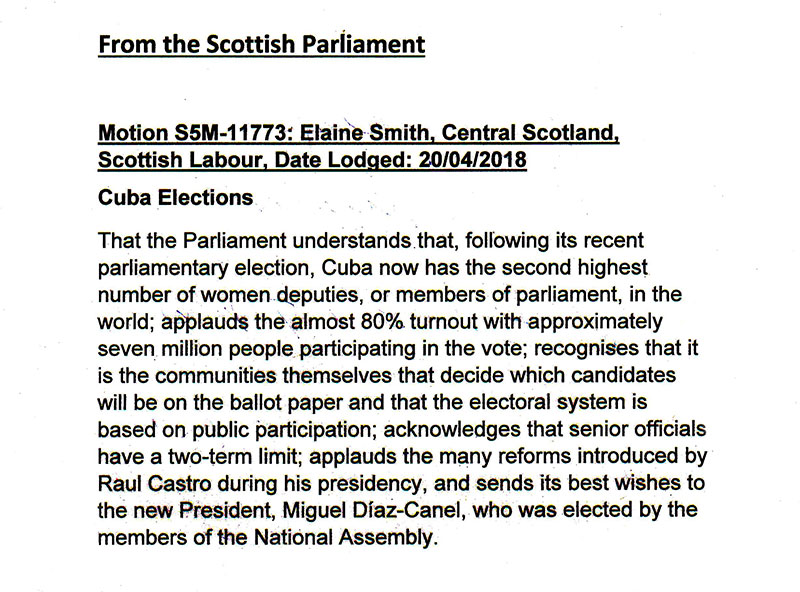 From the Scottish Parliament

Motion S5M-11773: Elaine Smith, Central Scotland, Scottish Labour, Date Lodged: 20/04/2018

Cuba Elections

That the Parliament understands that, following its recent parliamentary election, Cuba now has the second highest number of women deputies, or members of parliament, in the world; applauds the almost 80% turnout with approximately seven million people participating in the vote; recognises that it is the communities themselves that decide which candidates will be on the ballot paper and that the electoral system is based on public participation; acknowledges that senior officials have a two-term limit; applauds the many reforms introduced by Raul Castro during his presidency, and sends its best wishes to the new President, Miguel Díaz-Canel, who was elected by the members of the National Assembly.